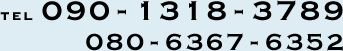 TEL 090-1318-3789
080-6367-6352